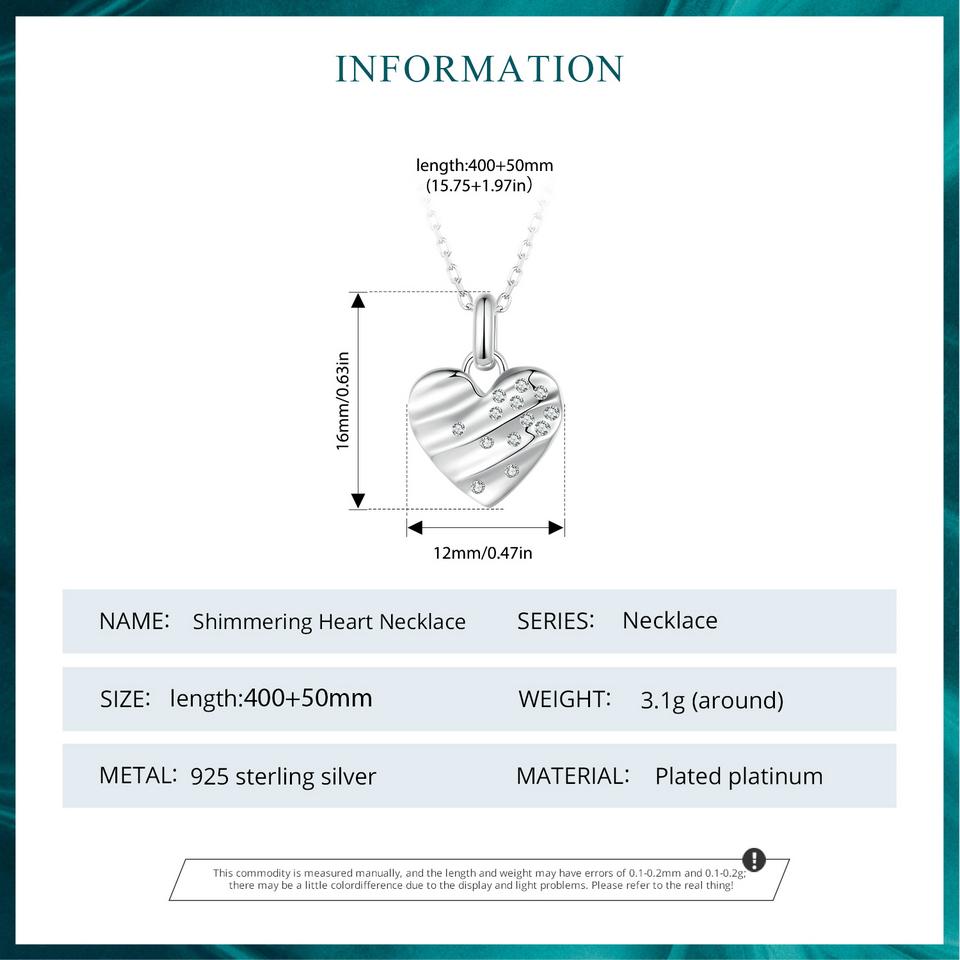 INFORMATION

length:400+50mm
(15.75+1.97in)

16mm/0.63in

12mm/0.47in

NAME: Shimmering Heart Necklace SERIES: Necklace

SIZE: length:400+50mm WEIGHT: 3.1g (around)

METAL: 925 sterling silver MATERIAL: Plated platinum

This commodity is measured manually, and the length and weight may have errors of 0.1-0.2mm and 0.1-0.2g; there may be a little colordifference due to the display and light problems. Please refer to the real thing!